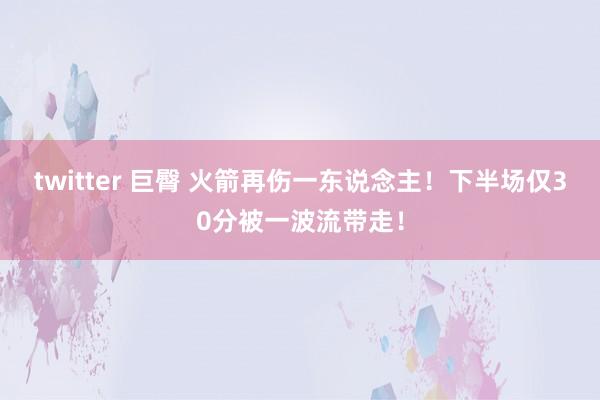 twitter 巨臀 火箭再伤一东说念主！下半场仅30分被一波流带走！